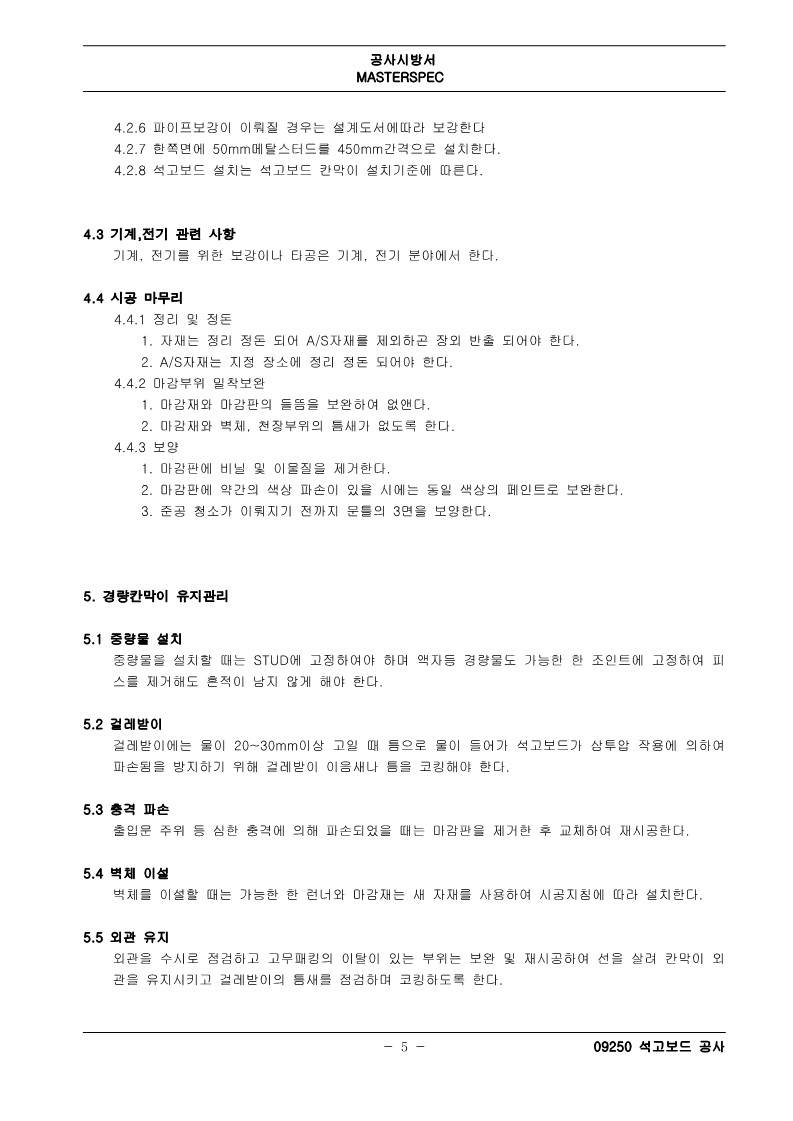 공사시방서
MASTERSPEC

4.2.6 파이프보강이 이뤄질 경우는 설계도서에따라 보강한다
4.2.7 한쪽면에 50mm메탈스터드를 450mm간격으로 설치한다.
4.2.8 석고보드 설치는 석고보드 칸막이 설치기준에 따른다.

4.3 기계,전기 관련 사항
기계, 전기를 위한 보강이나 타공은 기계, 전기 분야에서 한다.

4.4 시공 마무리
4.4.1 정리 및 정돈
1. 자재는 정리 정돈 되어 A/S자재를 제외하곤 장외 반출 되어야 한다.
2. A/S자재는 지정 장소에 정리 정돈 되어야 한다.
4.4.2 마감부위 밀착보완
1. 마감재와 마감판의 들뜸을 보완하여 없앤다.
2. 마감재와 벽체, 천장부위의 틈새가 없도록 한다.
4.4.3 보양
1. 마감판에 비닐 및 이물질을 제거한다.
2. 마감판에 약간의 색상 파손이 있을 시에는 동일 색상의 페인트로 보완한다.
3. 준공 청소가 이뤄지기 전까지 문틀의 3면을 보양한다.

5. 경량칸막이 유지관리

5.1 중량물 설치
중량물을 설치할 때는 STUD에 고정하여야 하며 액자등 경량물도 가능한 한 조인트에 고정하여 피스를 제거해도 흔적이 남지 않게 해야 한다.

5.2 걸레받이
걸레받이에는 물이 20~30mm이상 고일 때 틈으로 물이 들어가 석고보드가 삼투압 작용에 의하여 파손됨을 방지하기 위해 걸레받이 이음새나 틈을 코킹해야 한다.

5.3 충격 파손
출입문 주위 등 심한 충격에 의해 파손되었을 때는 마감판을 제거한 후 교체하여 재시공한다.

5.4 벽체 이설
벽체를 이설할 때는 가능한 한 런너와 마감재는 새 자재를 사용하여 시공지침에 따라 설치한다.

5.5 외관 유지
외관을 수시로 점검하고 고무패킹의 이탈이 있는 부위는 보완 및 재시공하여 선을 살려 칸막이 외관을 유지시키고 걸레받이의 틈새를 점검하며 코킹하도록 한다.

- 5 -
09250 석고보드 공사